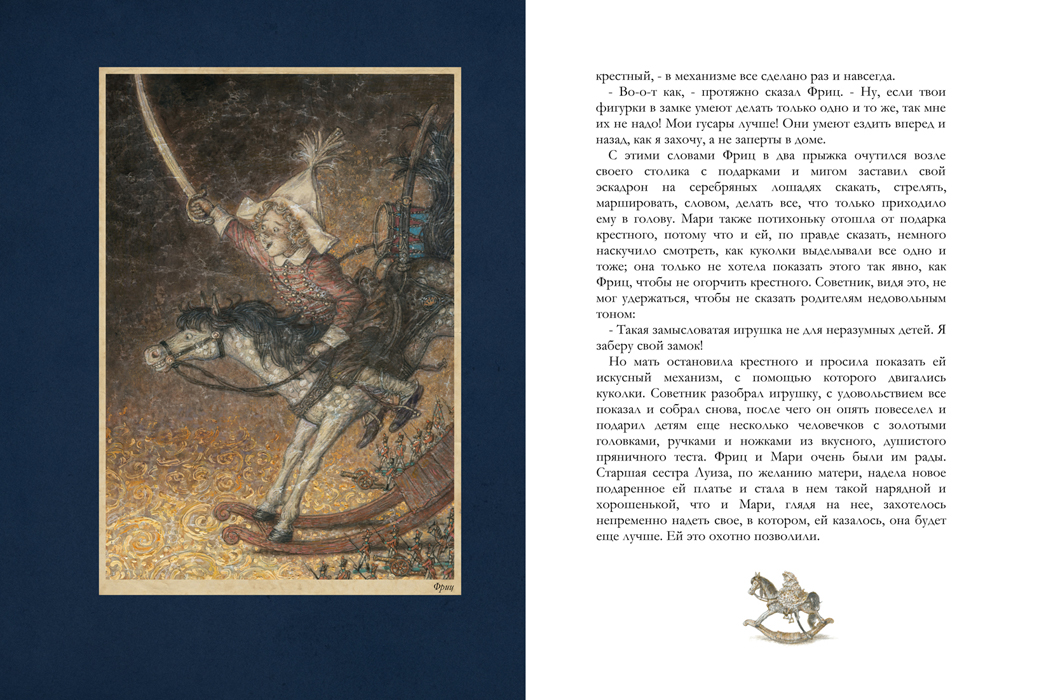 Фриц

крестный, - в механизме все сделано раз и навсегда.

- Во-о-т как, - протяжно сказал Фриц. - Ну, если твои фигурки в замке умеют делать только одно и то же, так мне их не надо! Мои гусары лучше! Они умеют ездить вперед и назад, как я захочу, а не заперты в доме.

С этими словами Фриц в два прыжка очутился возле своего столика с подарками и мигом заставил свой эскадрон на серебряных лошадях скакать, стрелять, маршировать, словом, делать все, что только приходило ему в голову. Мари также потихоньку отошла от подарка крестного, потому что и ей, по правде сказать, немного наскучило смотреть, как куколки выделывали все одно и тоже; она только не хотела показать этого так явно, как Фриц, чтобы не огорчить крестного. Советник, видя это, не мог удержаться, чтобы не сказать родителям недовольным тоном:

- Такая замысловатая игрушка не для неразумных детей. Я заберу свой замок!

Но мать остановила крестного и просила показать ей искусный механизм, с помощью которого двигались куколки. Советник разобрал игрушку, с удовольствием все показал и собрал снова, после чего он опять повеселел и подарил детям еще несколько человечков с золотыми головками, ручками и ножками из вкусного, душистого пряничного теста. Фриц и Мари очень были им рады. Старшая сестра Луиза, по желанию матери, надела новое подаренное ей платье и стала в нем такой нарядной и хорошенькой, что и Мари, глядя на нее, захотелось непременно надеть свое, в котором, ей казалось, она будет еще лучше. Ей это охотно позволили.